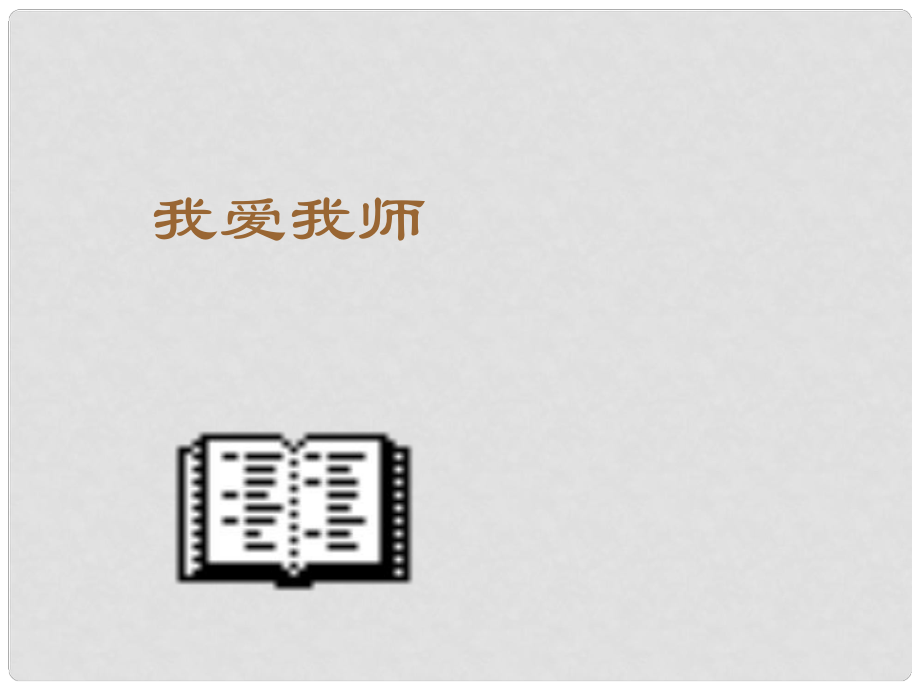 我爱我师